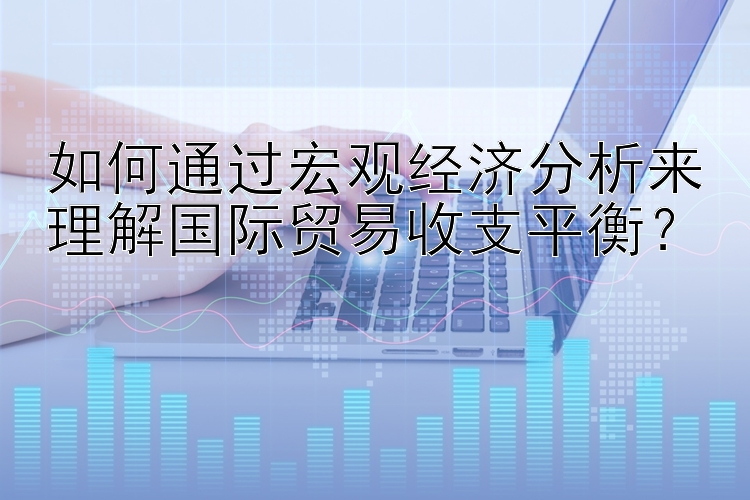 如何通过宏观经济分析来理解国际贸易收支平衡？